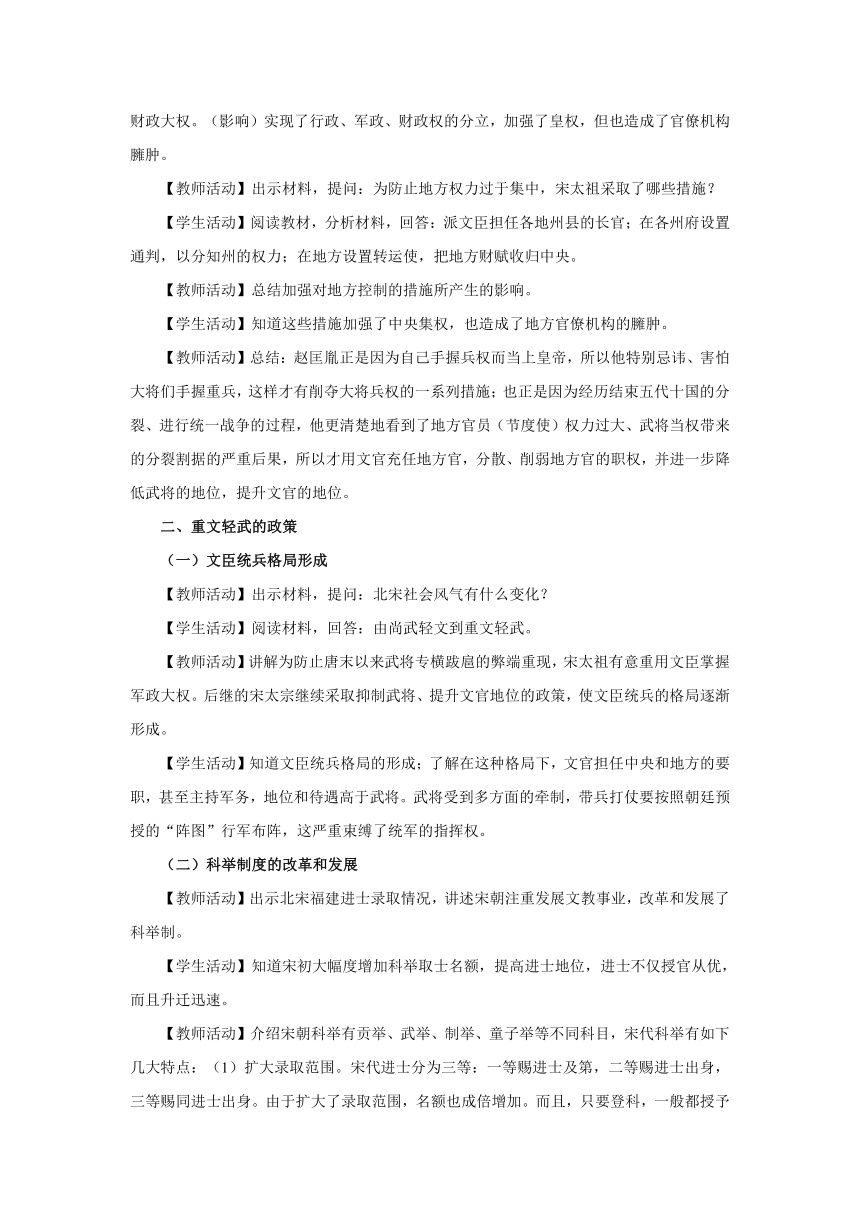 财政大权。（影响）实现了行政、军政、财政权的分立，加强了皇权，但也造成了官僚机构臃肿。

【教师活动】出示材料，提问：为防止地方权力过于集中，宋太祖采取了哪些措施？

【学生活动】阅读教材，分析材料，回答：派文臣担任各地州县的长官；在各州府设置通判，以分知州的权力；在地方设置转运使，把地方财赋收归中央。

【教师活动】总结加强对地方控制的措施所产生的影响。

【学生活动】知道这些措施加强了中央集权，也造成了地方官僚机构的臃肿。

【教师活动】总结：赵匡胤正是因为自己手握兵权而当上皇帝，所以他特别忌讳、害怕大将们手握重兵，这样才有削夺大将兵权的一系列措施；也正是因为经历结束五代十国的分裂、进行统一战争的过程，他更清楚地看到了地方官员（节度使）权力过大、武将当权带来的分裂割据的严重后果，所以才用文官充任地方官，分散、削弱地方官的职权，并进一步降低武将的地位，提升文官的地位。

二、重文轻武的政策

（一）文臣统兵格局形成

【教师活动】出示材料，提问：北宋社会风气有什么变化？

【学生活动】阅读材料，回答：由尚武轻文到重文轻武。

【教师活动】讲解为防止唐末以来武将专横跋扈的弊端重现，宋太祖有意重用文臣掌握军政大权。后继的宋太宗继续采取抑制武将、提升文官地位的政策，使文臣统兵的格局逐渐形成。

【学生活动】知道文臣统兵格局的形成；了解在这种格局下，文官担任中央和地方的要职，甚至主持军务，地位和待遇高于武将。武将受到多方面的牵制，带兵打仗要按照朝廷预授的“阵图”行军布阵，这严重束缚了统军的指挥权。

（二）科举制度的改革和发展

【教师活动】出示北宋福建进士录取情况，讲述宋朝注重发展文教事业，改革和发展了科举制。

【学生活动】知道宋初大幅度增加科举取士名额，提高进士地位，进士不仅授官从优，而且升迁迅速。

【教师活动】介绍宋朝科举有贡举、武举、制举、童子举等不同科目，宋代科举有如下几大特点：（1）扩大录取范围。宋代进士分为三等：一等赐进士及第，二等赐进士出身，三等赐同进士出身。由于扩大了录取范围，名额也成倍增加。而且，只要登科，一般都授予